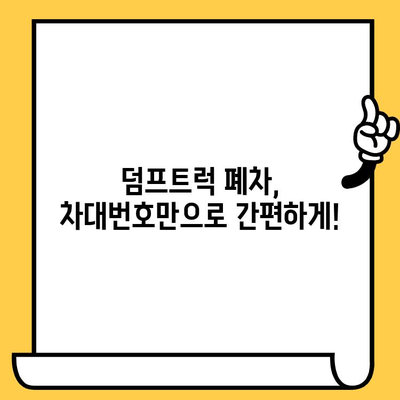 덤프트럭 폐차,
차대번호만으로 간편하게!